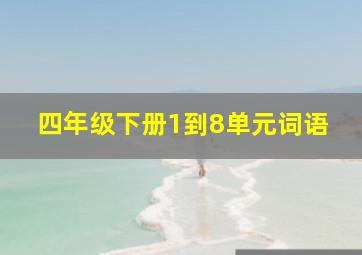 四年级下册1到8单元词语